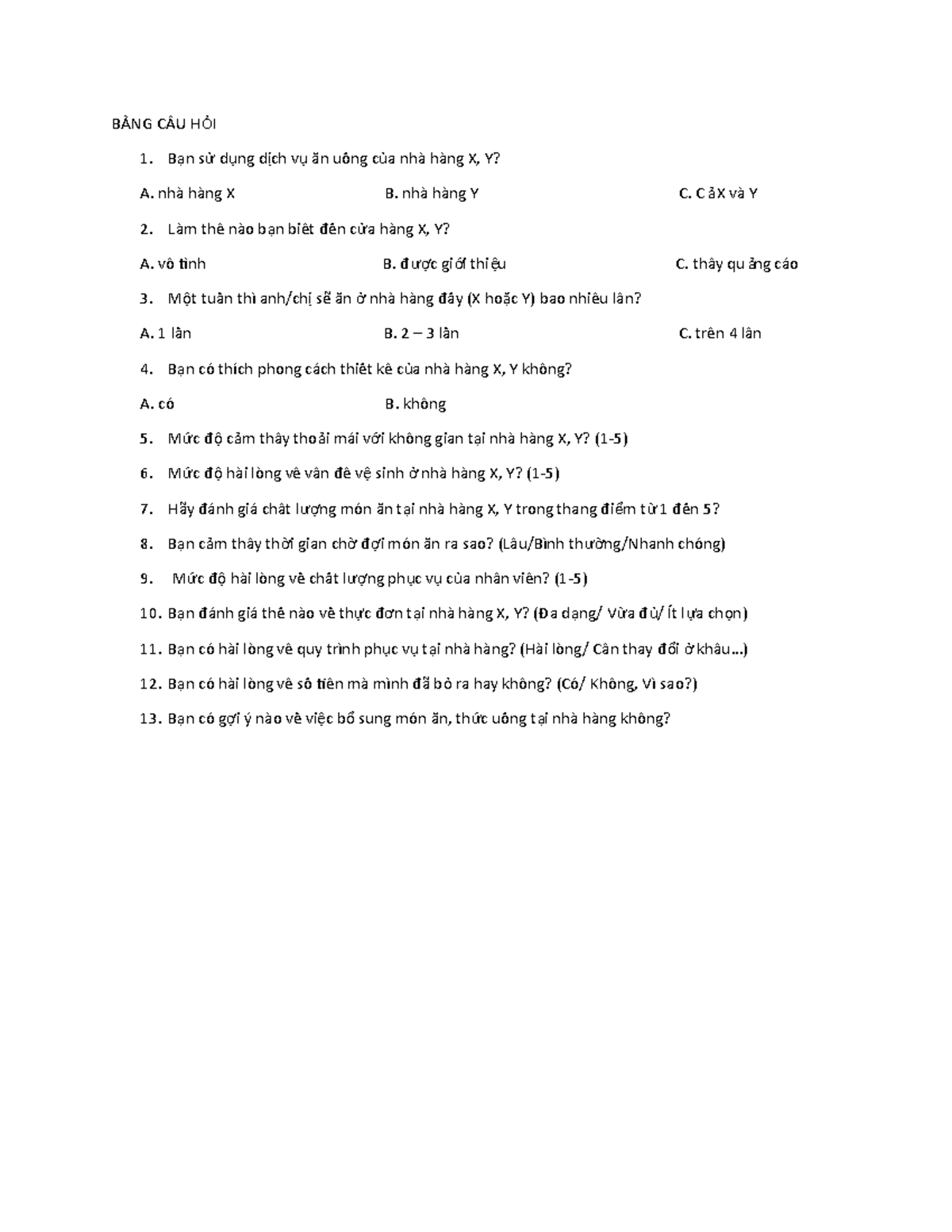 BẢNG CÂU HỎI

1. Bạn sử dụng dịch vụ ăn uống của nhà hàng X, Y?

A. nhà hàng X

B. nhà hàng Y

C. Cả X và Y

2. Làm thế nào bạn biết đến cửa hàng X, Y?

A. vô tình

B. được giới thiệu

C. thấy quảng cáo

3. Một tuần thì anh/chị sẽ ăn ở nhà hàng đấy (X hoặc Y) bao nhiêu lần?

A. 1 lần

B. 2 – 3 lần

C. trên 4 lần

4. Bạn có thích phong cách thiết kế của nhà hàng X, Y không?

A. có

B. không

5. Mức độ cảm thấy thoải mái với không gian tại nhà hàng X, Y? (1-5)

6. Mức độ hài lòng về vấn đề vệ sinh ở nhà hàng X, Y? (1-5)

7. Hãy đánh giá chất lượng món ăn tại nhà hàng X, Y trong thang điểm từ 1 đến 5?

8. Bạn cảm thấy thời gian chờ đợi món ăn ra sao? (Lâu/Bình thường/Nhanh chóng)

9. Mức độ hài lòng về chất lượng phục vụ của nhân viên? (1-5)

10. Bạn đánh giá thế nào về thực đơn tại nhà hàng X, Y? (Đa dạng/ Vừa đủ/ Ít lựa chọn)

11. Bạn có hài lòng về quy trình phục vụ tại nhà hàng? (Hài lòng/ Cần thay đổi ở khâu…)

12. Bạn có hài lòng về số tiền mà mình đã bỏ ra hay không? (Có/ Không, Vì sao?)

13. Bạn có gợi ý nào về việc bổ sung món ăn, thức uống tại nhà hàng không?